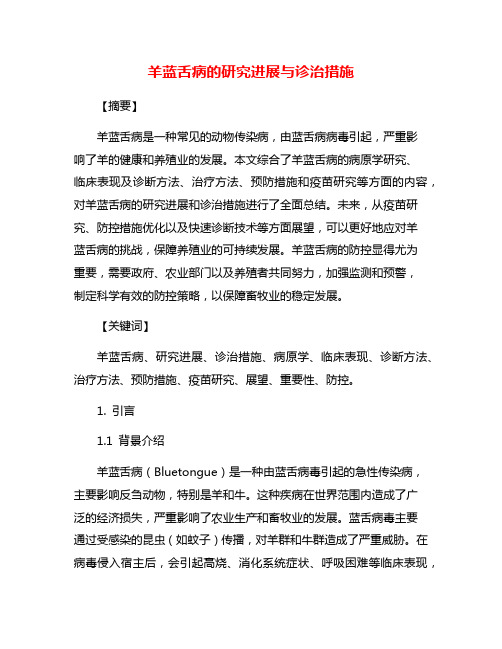 羊蓝舌病的研究进展与诊治措施

【摘要】

羊蓝舌病是一种常见的动物传染病，由蓝舌病病毒引起，严重影响了羊的健康和养殖业的发展。本文综合了羊蓝舌病的病原学研究、临床表现及诊断方法、治疗方法、预防措施和疫苗研究等方面的内容，对羊蓝舌病的研究进展和诊治措施进行了全面总结。未来，从疫苗研究、防控措施优化以及快速诊断技术等方面展望，可以更好地应对羊蓝舌病的挑战，保障养殖业的可持续发展。羊蓝舌病的防控显得尤为重要，需要政府、农业部门以及养殖者共同努力，加强监测和预警，制定科学有效的防控策略，以保障畜牧业的稳定发展。

【关键词】

羊蓝舌病、研究进展、诊治措施、病原学、临床表现、诊断方法、治疗方法、预防措施、疫苗研究、展望、重要性、防控。

1. 引言

1.1 背景介绍

羊蓝舌病（Bluetongue）是一种由蓝舌病毒引起的急性传染病，主要影响反刍动物，特别是羊和牛。这种疾病在世界范围内造成了广泛的经济损失，严重影响了农业生产和畜牧业的发展。蓝舌病毒主要通过受感染的昆虫（如蚊子）传播，对羊群和牛群造成了严重威胁。在病毒侵入宿主后，会引起高烧、消化系统症状、呼吸困难等临床表现，